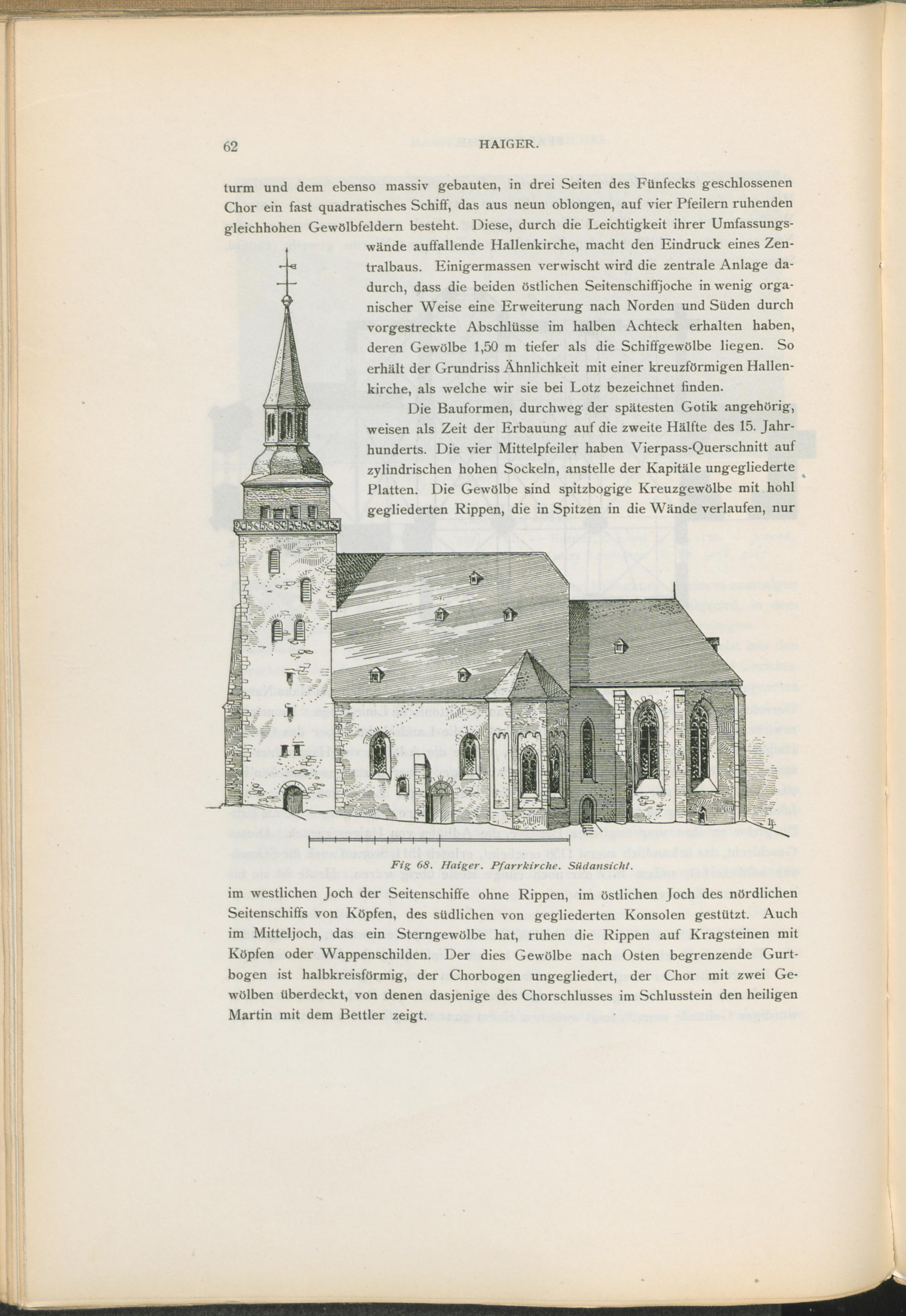 62 HAIGER.

turm und dem ebenso massiv gebauten, in drei Seiten des Fünfecks geschlossenen Chor ein fast quadratisches Schiff, das aus neun oblongen, auf vier Pfeilern ruhenden gleichhohen Gewölbfeldern besteht. Diese, durch die Leichtigkeit ihrer Umfassungswände auffallende Hallenkirche, macht den Eindruck eines Zentralbaus. Einigermassen verwischt wird die zentrale Anlage dadurch, dass die beiden östlichen Seitenschiffjoche in wenig organischer Weise eine Erweiterung nach Norden und Süden durch vorgestreckte Abschlüsse im halben Achteck erhalten haben, deren Gewölbe 1,50 m tiefer als die Schiffgewölbe liegen. So erhält der Grundriss Ähnlichkeit mit einer kreuzförmigen Hallenkirche, als welche wir sie bei Lotz bezeichnet finden.

Die Bauformen, durchweg der spätesten Gotik angehörig, weisen als Zeit der Erbauung auf die zweite Hälfte des 15. Jahrhunderts. Die vier Mittelpfeiler haben Vierpass-Querschnitt auf zylindrischen hohen Sockeln, anstelle der Kapitäle ungegliederte Platten. Die Gewölbe sind spitzbogige Kreuzgewölbe mit hohl gegliederten Rippen, die in Spitzen in die Wände verlaufen, nur

Fig 68. Haiger. Pfarrkirche. Südansicht.

im westlichen Joch der Seitenschiffe ohne Rippen, im östlichen Joch des nördlichen Seitenschiffs von Köpfen, des südlichen von gegliederten Konsolen gestützt. Auch im Mitteljoch, das ein Sterngewölbe hat, ruhen die Rippen auf Kragsteinen mit Köpfen oder Wappenschilden. Der dies Gewölbe nach Osten begrenzende Gurtbogen ist halbkreisförmig, der Chorbogen ungegliedert, der Chor mit zwei Gewölben überdeckt, von denen dasjenige des Chorschlusses im Schlusstein den heiligen Martin mit dem Bettler zeigt.